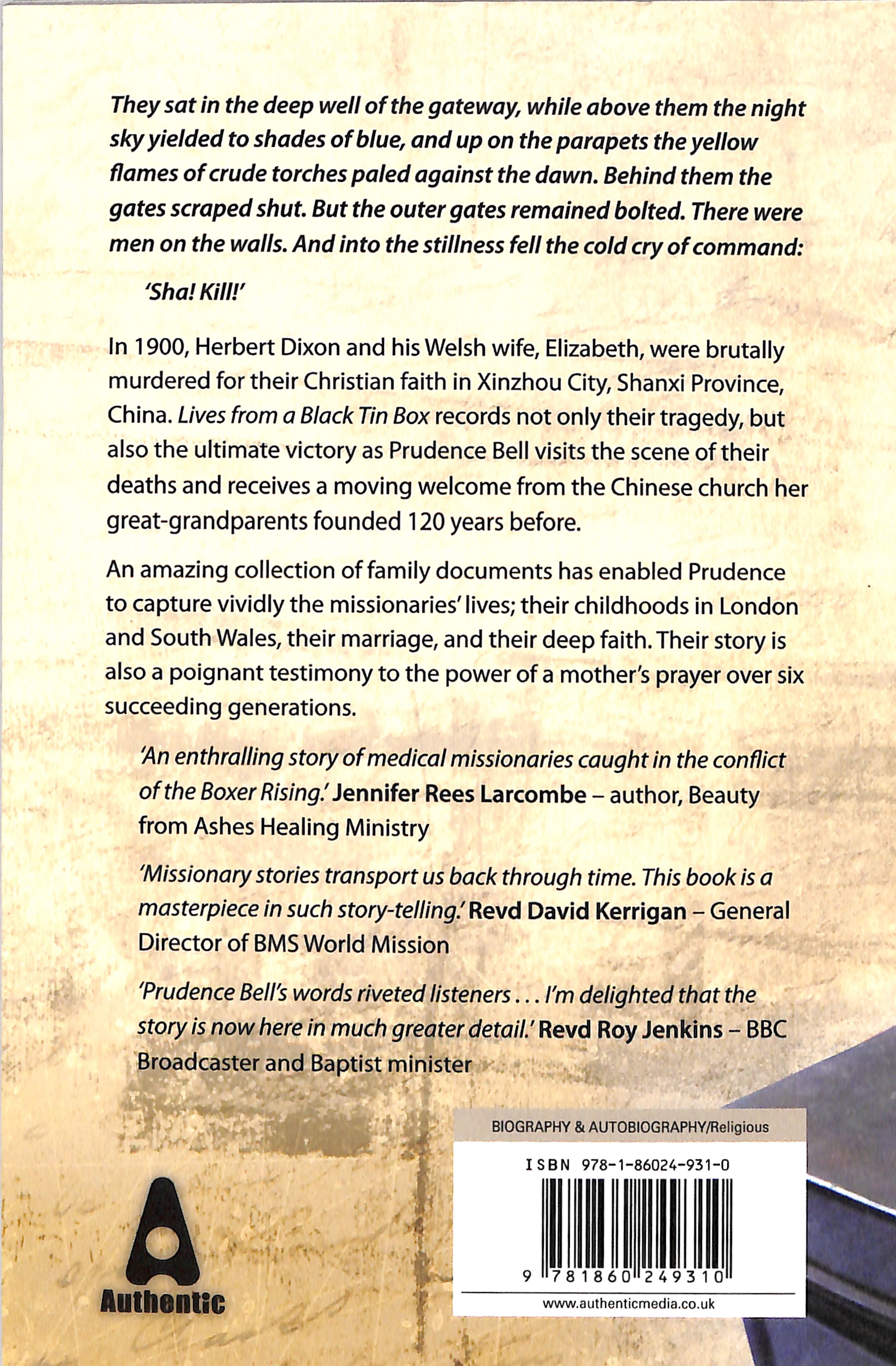 They sat in the deep well of the gateway, while above them the night sky yielded to shades of blue, and up on the parapets the yellow flames of crude torches paled against the dawn. Behind them the gates scraped shut. But the outer gates remained bolted. There were men on the walls. And into the stillness fell the cold cry of command:

'Sha! Kill!'

In 1900, Herbert Dixon and his Welsh wife, Elizabeth, were brutally murdered for their Christian faith in Xinzhou City, Shanxi Province, China. Lives from a Black Tin Box records not only their tragedy, but also the ultimate victory as Prudence Bell visits the scene of their deaths and receives a moving welcome from the Chinese church her great-grandparents founded 120 years before.

An amazing collection of family documents has enabled Prudence to capture vividly the missionaries' lives; their childhoods in London and South Wales, their marriage, and their deep faith. Their story is also a poignant testimony to the power of a mother's prayer over six succeeding generations.

'An enthralling story of medical missionaries caught in the conflict of the Boxer Rising.' Jennifer Rees Larcombe – author, Beauty from Ashes Healing Ministry

'Missionary stories transport us back through time. This book is a masterpiece in such story-telling.' Revd David Kerrigan – General Director of BMS World Mission

'Prudence Bell's words riveted listeners . . . I'm delighted that the story is now here in much greater detail.' Revd Roy Jenkins – BBC Broadcaster and Baptist minister

BIOGRAPHY & AUTOBIOGRAPHY/Religious

ISBN 978-1-86024-931-0

9 781860 249310

www.authenticmedia.co.uk

Authentic